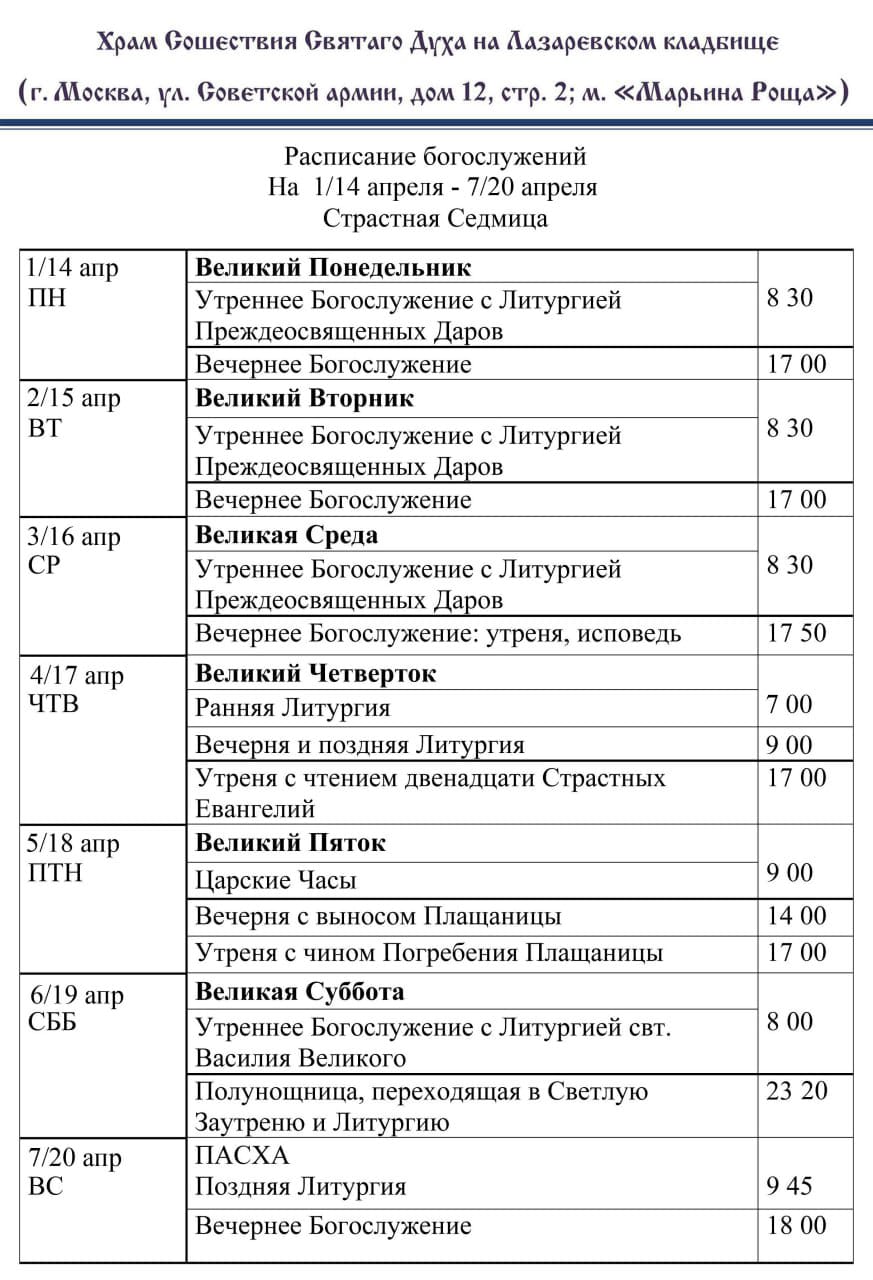 Храм Сошествия Святаго Духа на Лазаревском кладбище
(г. Москва, ул. Советской армии, дом 12, стр. 2; м. «Марьина Роща»)

Расписание богослужений
На 1/14 апреля - 7/20 апреля
Страстная Седмица

| | | |
|---|---|---|
| 1/14 апр ПН | **Великий Понедельник** | |
| | Утреннее Богослужение с Литургией Преждеосвященных Даров | 8 30 |
| | Вечернее Богослужение | 17 00 |
| 2/15 апр ВТ | **Великий Вторник** | |
| | Утреннее Богослужение с Литургией Преждеосвященных Даров | 8 30 |
| | Вечернее Богослужение | 17 00 |
| 3/16 апр СР | **Великая Среда** | |
| | Утреннее Богослужение с Литургией Преждеосвященных Даров | 8 30 |
| | Вечернее Богослужение: утреня, исповедь | 17 50 |
| 4/17 апр ЧТВ | **Великий Четверток** | |
| | Ранняя Литургия | 7 00 |
| | Вечерня и поздняя Литургия | 9 00 |
| | Утреня с чтением двенадцати Страстных Евангелий | 17 00 |
| 5/18 апр ПТН | **Великий Пяток** | |
| | Царские Часы | 9 00 |
| | Вечерня с выносом Плащаницы | 14 00 |
| | Утреня с чином Погребения Плащаницы | 17 00 |
| 6/19 апр СББ | **Великая Суббота** | |
| | Утреннее Богослужение с Литургией свт. Василия Великого | 8 00 |
| | Полунощница, переходящая в Светлую Заутреню и Литургию | 23 20 |
| 7/20 апр ВС | ПАСХА Поздняя Литургия | 9 45 |
| | Вечернее Богослужение | 18 00 |